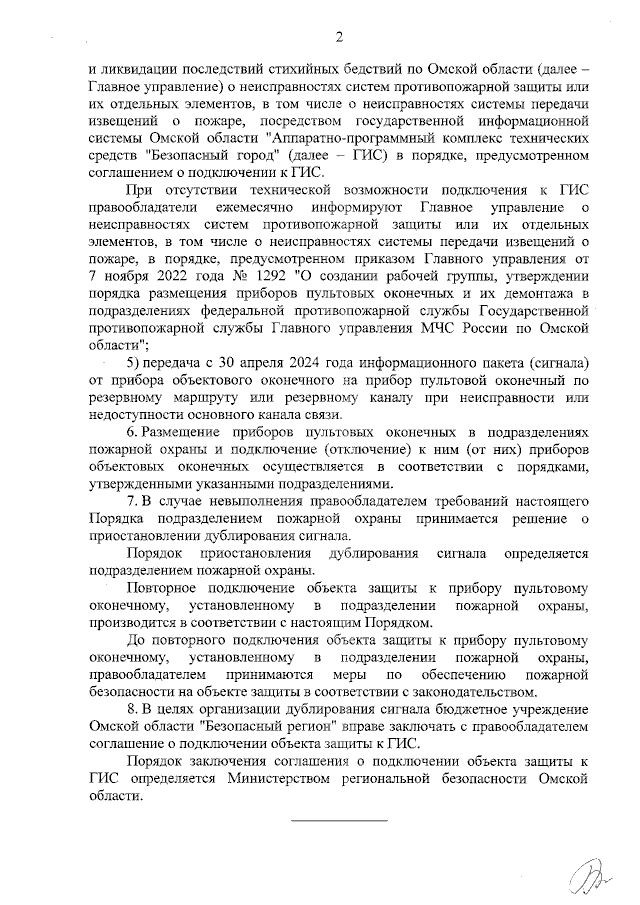 2

и ликвидации последствий стихийных бедствий по Омской области (далее – Главное управление) о неисправностях систем противопожарной защиты или их отдельных элементов, в том числе о неисправностях системы передачи извещений о пожаре, посредством государственной информационной системы Омской области "Аппаратно-программный комплекс технических средств "Безопасный город" (далее – ГИС) в порядке, предусмотренном соглашением о подключении к ГИС.

При отсутствии технической возможности подключения к ГИС правообладатели ежемесячно информируют Главное управление о неисправностях систем противопожарной защиты или их отдельных элементов, в том числе о неисправностях системы передачи извещений о пожаре, в порядке, предусмотренном приказом Главного управления от 7 ноября 2022 года № 1292 "О создании рабочей группы, утверждении порядка размещения приборов пультовых оконечных и их демонтажа в подразделениях федеральной противопожарной службы Государственной противопожарной службы Главного управления МЧС России по Омской области";

5) передача с 30 апреля 2024 года информационного пакета (сигнала) от прибора объектового оконечного на прибор пультовой оконечный по резервному маршруту или резервному каналу при неисправности или недоступности основного канала связи.

6. Размещение приборов пультовых оконечных в подразделениях пожарной охраны и подключение (отключение) к ним (от них) приборов объектовых оконечных осуществляется в соответствии с порядками, утвержденными указанными подразделениями.

7. В случае невыполнения правообладателем требований настоящего Порядка подразделением пожарной охраны принимается решение о приостановлении дублирования сигнала.

Порядок приостановления дублирования сигнала определяется подразделением пожарной охраны.

Повторное подключение объекта защиты к прибору пультовому оконечному, установленному в подразделении пожарной охраны, производится в соответствии с настоящим Порядком.

До повторного подключения объекта защиты к прибору пультовому оконечному, установленному в подразделении пожарной охраны, правообладателем принимаются меры по обеспечению пожарной безопасности на объекте защиты в соответствии с законодательством.

8. В целях организации дублирования сигнала бюджетное учреждение Омской области "Безопасный регион" вправе заключать с правообладателем соглашение о подключении объекта защиты к ГИС.

Порядок заключения соглашения о подключении объекта защиты к ГИС определяется Министерством региональной безопасности Омской области.